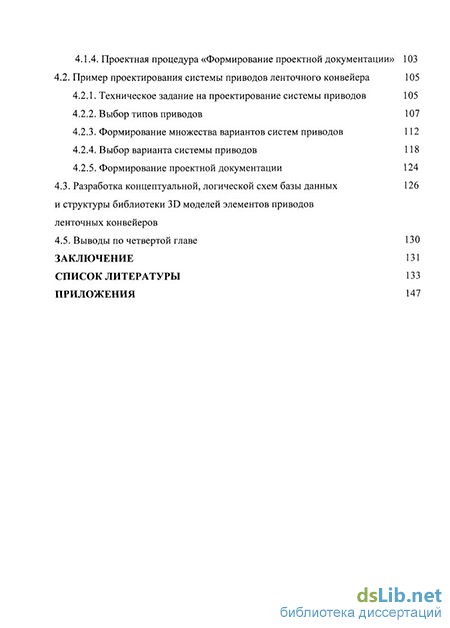 4.1.4. Проектная процедура «Формирование проектной документации» 103
4.2. Пример проектирования системы приводов ленточного конвейера 105
4.2.1. Техническое задание на проектирование системы приводов 105
4.2.2. Выбор типов приводов 107
4.2.3. Формирование множества вариантов систем приводов 112
4.2.4. Выбор варианта системы приводов 118
4.2.5. Формирование проектной документации 124
4.3. Разработка концептуальной, логической схем базы данных и структуры библиотеки 3D моделей элементов приводов ленточных конвейеров 126
4.5. Выводы по четвертой главе 130
ЗАКЛЮЧЕНИЕ 131
СПИСОК ЛИТЕРАТУРЫ 133
ПРИЛОЖЕНИЯ 147

dsLib.net
библиотека диссертаций